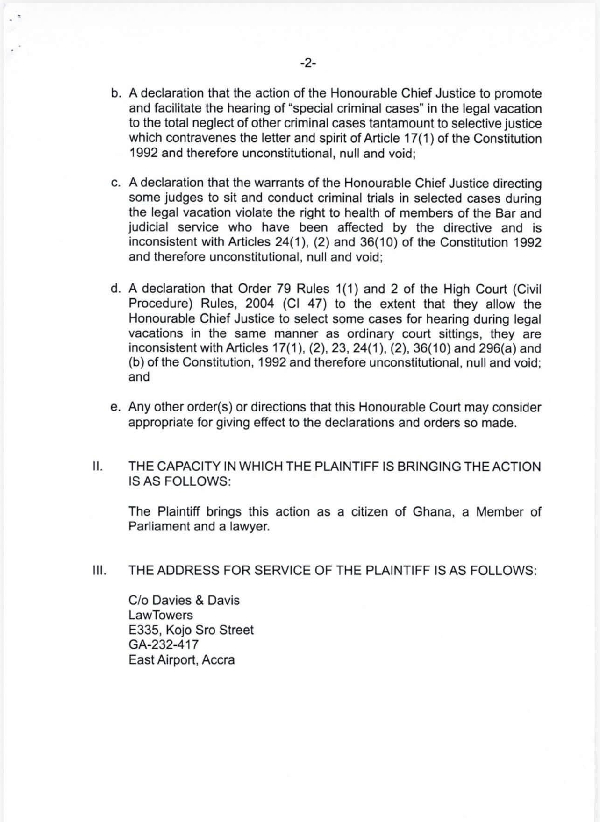 -2-

b. A declaration that the action of the Honourable Chief Justice to promote and facilitate the hearing of "special criminal cases" in the legal vacation to the total neglect of other criminal cases tantamount to selective justice which contravenes the letter and spirit of Article 17(1) of the Constitution 1992 and therefore unconstitutional, null and void;

c. A declaration that the warrants of the Honourable Chief Justice directing some judges to sit and conduct criminal trials in selected cases during the legal vacation violate the right to health of members of the Bar and judicial service who have been affected by the directive and is inconsistent with Articles 24(1), (2) and 36(10) of the Constitution 1992 and therefore unconstitutional, null and void;

d. A declaration that Order 79 Rules 1(1) and 2 of the High Court (Civil Procedure) Rules, 2004 (CI 47) to the extent that they allow the Honourable Chief Justice to select some cases for hearing during legal vacations in the same manner as ordinary court sittings, they are inconsistent with Articles 17(1), (2), 23, 24(1), (2), 36(10) and 296(a) and (b) of the Constitution, 1992 and therefore unconstitutional, null and void; and

e. Any other order(s) or directions that this Honourable Court may consider appropriate for giving effect to the declarations and orders so made.

II. THE CAPACITY IN WHICH THE PLAINTIFF IS BRINGING THE ACTION IS AS FOLLOWS:

The Plaintiff brings this action as a citizen of Ghana, a Member of Parliament and a lawyer.

III. THE ADDRESS FOR SERVICE OF THE PLAINTIFF IS AS FOLLOWS:

C/o Davies & Davis
LawTowers
E335, Kojo Sro Street
GA-232-417
East Airport, Accra